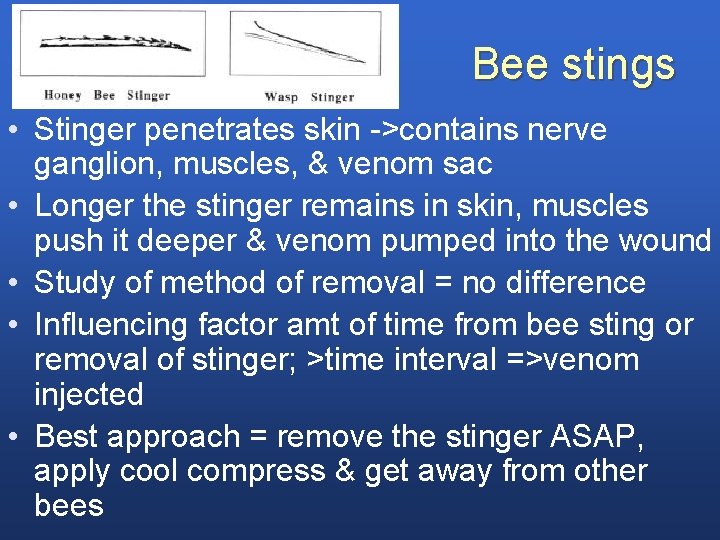 Honey Bee Stinger

Wasp Stinger

Bee stings

• Stinger penetrates skin ->contains nerve ganglion, muscles, & venom sac
• Longer the stinger remains in skin, muscles push it deeper & venom pumped into the wound
• Study of method of removal = no difference
• Influencing factor amt of time from bee sting or removal of stinger; >time interval =>venom injected
• Best approach = remove the stinger ASAP, apply cool compress & get away from other bees